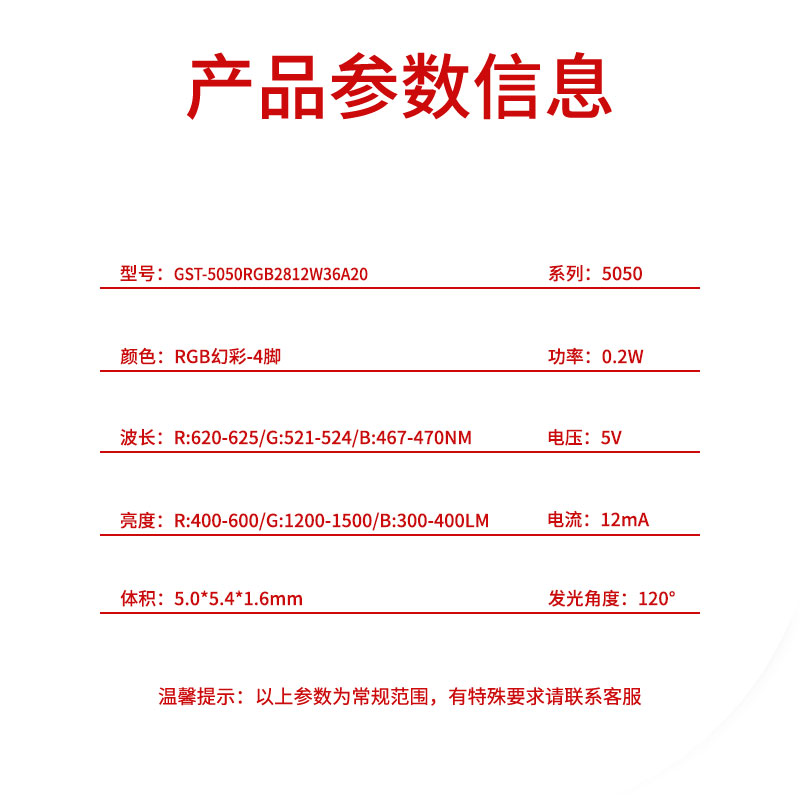 产品参数信息

型号：GST-5050RGB2812W36A20
系列：5050

颜色：RGB幻彩-4脚
功率：0.2W

波长：R:620-625/G:521-524/B:467-470NM
电压：5V

亮度：R:400-600/G:1200-1500/B:300-400LM
电流：12mA

体积：5.0*5.4*1.6mm
发光角度：120°

温馨提示：以上参数为常规范围，有特殊要求请联系客服